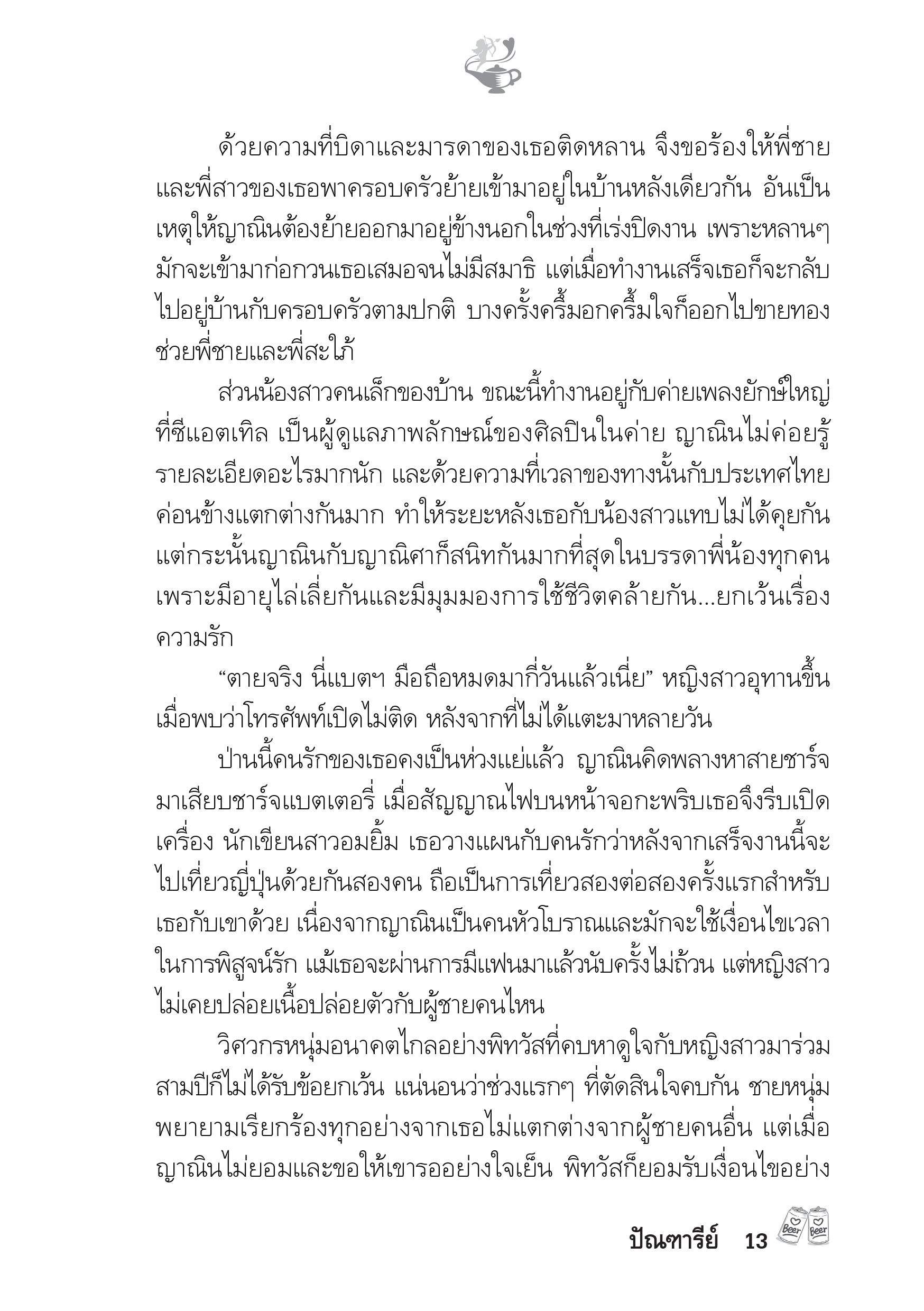 ด้วยความที่บิดาและมารดาของเธอติดหลาน จึงขอร้องให้พี่ชายและพี่สาวของเธอพาครอบครัวย้ายเข้ามาอยู่ในบ้านหลังเดียวกัน อันเป็นเหตุให้ญาณินต้องย้ายออกมาอยู่ข้างนอกในช่วงที่เร่งปิดงาน เพราะหลานๆ มักจะเข้ามาก่อกวนเธอเสมอจนไม่มีสมาธิ แต่เมื่อทำงานเสร็จเธอก็จะกลับไปอยู่บ้านกับครอบครัวตามปกติ บางครั้งครึ้มอกครึ้มใจก็ออกไปขายทองช่วยพี่ชายและพี่สะใภ้

ส่วนน้องสาวคนเล็กของบ้าน ขณะนี้ทำงานอยู่กับค่ายเพลงยักษ์ใหญ่ที่ซีแอตเทิล เป็นผู้ดูแลภาพลักษณ์ของศิลปินในค่าย ญาณินไม่ค่อยรู้รายละเอียดอะไรมากนัก และด้วยความที่เวลาของทางนั้นกับประเทศไทยค่อนข้างแตกต่างกันมาก ทำให้ระยะหลังเธอกับน้องสาวแทบไม่ได้คุยกัน แต่กระนั้นญาณินกับญาณิศาก็สนิทกันมากที่สุดในบรรดาพี่น้องทุกคน เพราะมีอายุไล่เลี่ยกันและมีมุมมองการใช้ชีวิตคล้ายกัน...ยกเว้นเรื่องความรัก

“ตายจริง นี่แบตฯ มือถือหมดมากี่วันแล้วเนี่ย” หญิงสาวอุทานขึ้นเมื่อพบว่าโทรศัพท์เปิดไม่ติด หลังจากที่ไม่ได้แตะมาหลายวัน

ป่านนี้คนรักของเธอคงเป็นห่วงแย่แล้ว ญาณินคิดพลางหาสายชาร์จมาเสียบชาร์จแบตเตอรี่ เมื่อสัญญาณไฟบนหน้าจอกะพริบเธอจึงรีบเปิดเครื่อง นักเขียนสาวอมยิ้ม เธอวางแผนกับคนรักว่าหลังจากเสร็จงานนี้จะไปเที่ยวญี่ปุ่นด้วยกันสองคน ถือเป็นการเที่ยวสองต่อสองครั้งแรกสำหรับเธอกับเขาด้วย เนื่องจากญาณินเป็นคนหัวโบราณและมักจะใช้เงื่อนไขเวลาในการพิสูจน์รัก แม้เธอจะผ่านการมีแฟนมาแล้วนับครั้งไม่ถ้วน แต่หญิงสาวไม่เคยปล่อยเนื้อปล่อยตัวกับผู้ชายคนไหน

วิศวกรหนุ่มอนาคตไกลอย่างพิทวัสที่คบหาดูใจกับหญิงสาวมาร่วมสามปีก็ไม่ได้รับข้อยกเว้น แน่นอนว่าช่วงแรกๆ ที่ตัดสินใจคบกัน ชายหนุ่มพยายามเรียกร้องทุกอย่างจากเธอไม่แตกต่างจากผู้ชายคนอื่น แต่เมื่อญาณินไม่ยอมและขอให้เขารออย่างใจเย็น พิทวัสก็ยอมรับเงื่อนไขอย่าง

ปัณฑารีย์ 13 Beer Beer